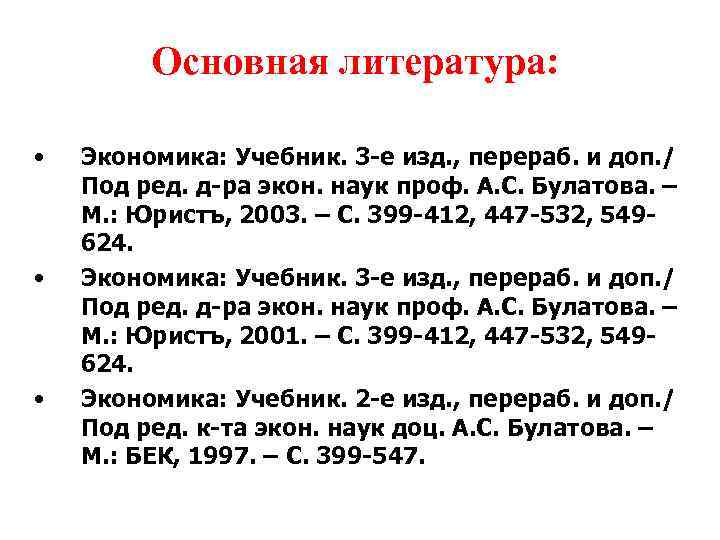 Основная литература:

• Экономика: Учебник. 3-е изд., перераб. и доп./ Под ред. д-ра экон. наук проф. А.С. Булатова. – М.: Юристъ, 2003. – С. 399-412, 447-532, 549-624.

• Экономика: Учебник. 3-е изд., перераб. и доп./ Под ред. д-ра экон. наук проф. А.С. Булатова. – М.: Юристъ, 2001. – С. 399-412, 447-532, 549-624.

• Экономика: Учебник. 2-е изд., перераб. и доп./ Под ред. к-та экон. наук доц. А.С. Булатова. – М.: БЕК, 1997. – С. 399-547.